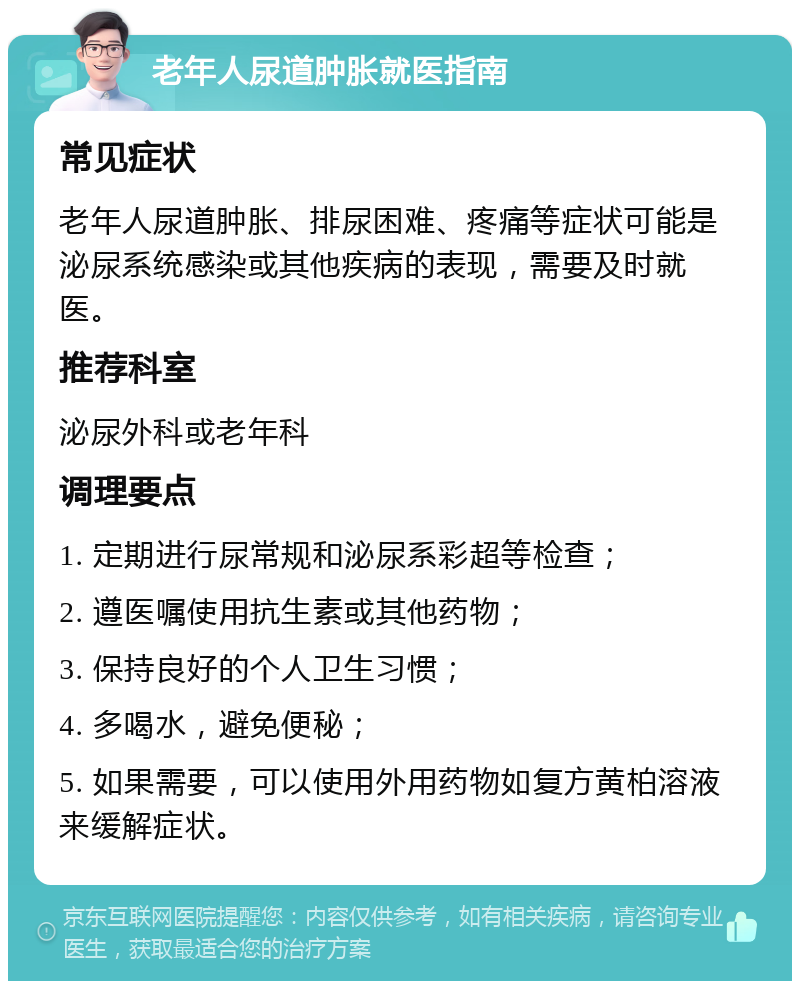 老年人尿道肿胀就医指南

常见症状

老年人尿道肿胀、排尿困难、疼痛等症状可能是泌尿系统感染或其他疾病的表现，需要及时就医。

推荐科室

泌尿外科或老年科

调理要点

1. 定期进行尿常规和泌尿系彩超等检查；

2. 遵医嘱使用抗生素或其他药物；

3. 保持良好的个人卫生习惯；

4. 多喝水，避免便秘；

5. 如果需要，可以使用外用药物如复方黄柏溶液来缓解症状。

京东互联网医院提醒您：内容仅供参考，如有相关疾病，请咨询专业医生，获取最适合您的治疗方案